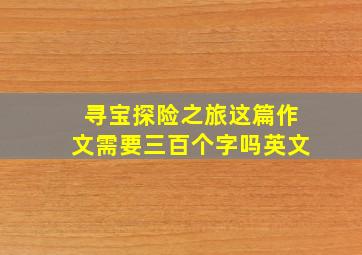 寻宝探险之旅这篇作文需要三百个字吗英文